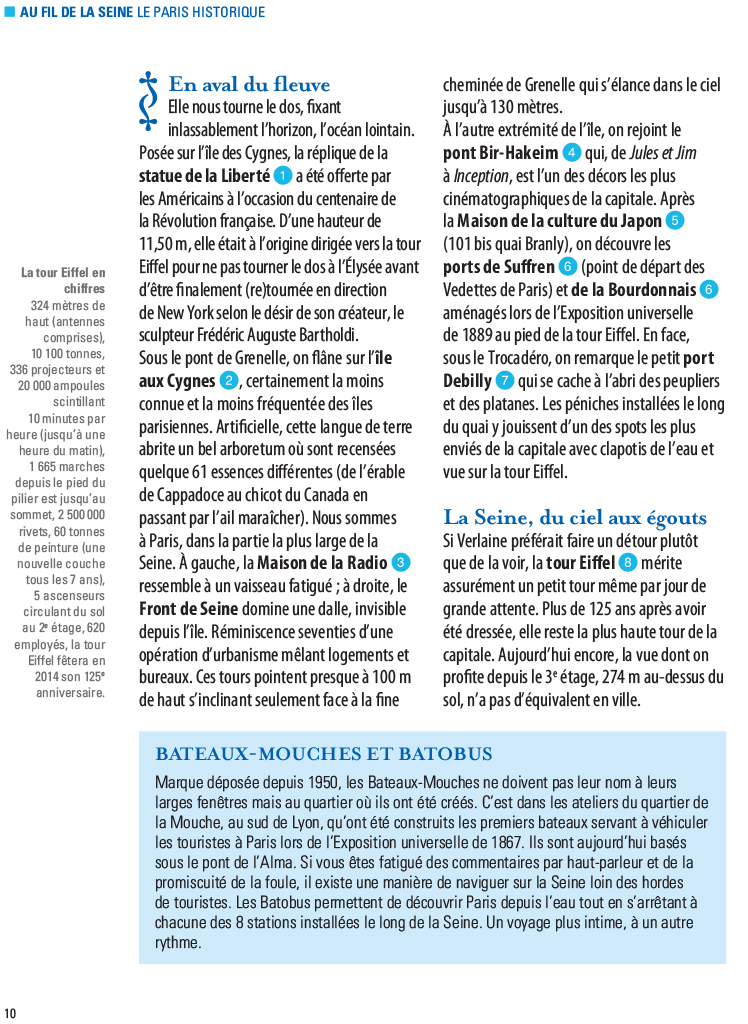 AU FIL DE LA SEINE LE PARIS HISTORIQUE

La tour Eiffel en chiffres
324 mètres de haut (antennes comprises), 10 100 tonnes, 336 projecteurs et 20 000 ampoules scintillant 10 minutes par heure (jusqu'à une heure du matin), 1 665 marches depuis le pied du pilier est jusqu'au sommet, 2 500 000 rivets, 60 tonnes de peinture (une nouvelle couche tous les 7 ans), 5 ascenseurs circulant du sol au 2ᵉ étage, 620 employés, la tour Eiffel fêtera en 2014 son 125ᵉ anniversaire.

En aval du fleuve
Elle nous tourne le dos, fixant inlassablement l'horizon, l'océan lointain. Posée sur l'île des Cygnes, la réplique de la statue de la Liberté 1 a été offerte par les Américains à l'occasion du centenaire de la Révolution française. D'une hauteur de 11,50 m, elle était à l'origine dirigée vers la tour Eiffel pour ne pas tourner le dos à l'Élysée avant d'être finalement (re)tournée en direction de New York selon le désir de son créateur, le sculpteur Frédéric Auguste Bartholdi.
Sous le pont de Grenelle, on flâne sur l'île aux Cygnes 2, certainement la moins connue et la moins fréquentée des îles parisiennes. Artificielle, cette langue de terre abrite un bel arboretum où sont recensées quelque 61 essences différentes (de l'érable de Cappadoce au chicot du Canada en passant par l'ail maraîcher). Nous sommes à Paris, dans la partie la plus large de la Seine. À gauche, la Maison de la Radio 3 ressemble à un vaisseau fatigué ; à droite, le Front de Seine domine une dalle, invisible depuis l'île. Réminiscence seventies d'une opération d'urbanisme mêlant logements et bureaux. Ces tours pointent presque à 100 m de haut s'inclinant seulement face à la fine cheminée de Grenelle qui s'élance dans le ciel jusqu'à 130 mètres.
À l'autre extrémité de l'île, on rejoint le pont Bir-Hakeim 4 qui, de Jules et Jim à Inception, est l'un des décors les plus cinématographiques de la capitale. Après la Maison de la culture du Japon 5 (101 bis quai Branly), on découvre les ports de Suffren 6 (point de départ des Vedettes de Paris) et de la Bourdonnais 6 aménagés lors de l'Exposition universelle de 1889 au pied de la tour Eiffel. En face, sous le Trocadéro, on remarque le petit port Debilly 7 qui se cache à l'abri des peupliers et des platanes. Les péniches installées le long du quai y jouissent d'un des spots les plus enviés de la capitale avec clapotis de l'eau et vue sur la tour Eiffel.

La Seine, du ciel aux égouts
Si Verlaine préférait faire un détour plutôt que de la voir, la tour Eiffel 8 mérite assurément un petit tour même par jour de grande attente. Plus de 125 ans après avoir été dressée, elle reste la plus haute tour de la capitale. Aujourd'hui encore, la vue dont on profite depuis le 3ᵉ étage, 274 m au-dessus du sol, n'a pas d'équivalent en ville.

BATEAUX-MOUCHES ET BATOBUS
Marque déposée depuis 1950, les Bateaux-Mouches ne doivent pas leur nom à leurs larges fenêtres mais au quartier où ils ont été créés. C'est dans les ateliers du quartier de la Mouche, au sud de Lyon, qu'ont été construits les premiers bateaux servant à véhiculer les touristes à Paris lors de l'Exposition universelle de 1867. Ils sont aujourd'hui basés sous le pont de l'Alma. Si vous êtes fatigué des commentaires par haut-parleur et de la promiscuité de la foule, il existe une manière de naviguer sur la Seine loin des hordes de touristes. Les Batobus permettent de découvrir Paris depuis l'eau tout en s'arrêtant à chacune des 8 stations installées le long de la Seine. Un voyage plus intime, à un autre rythme.

10